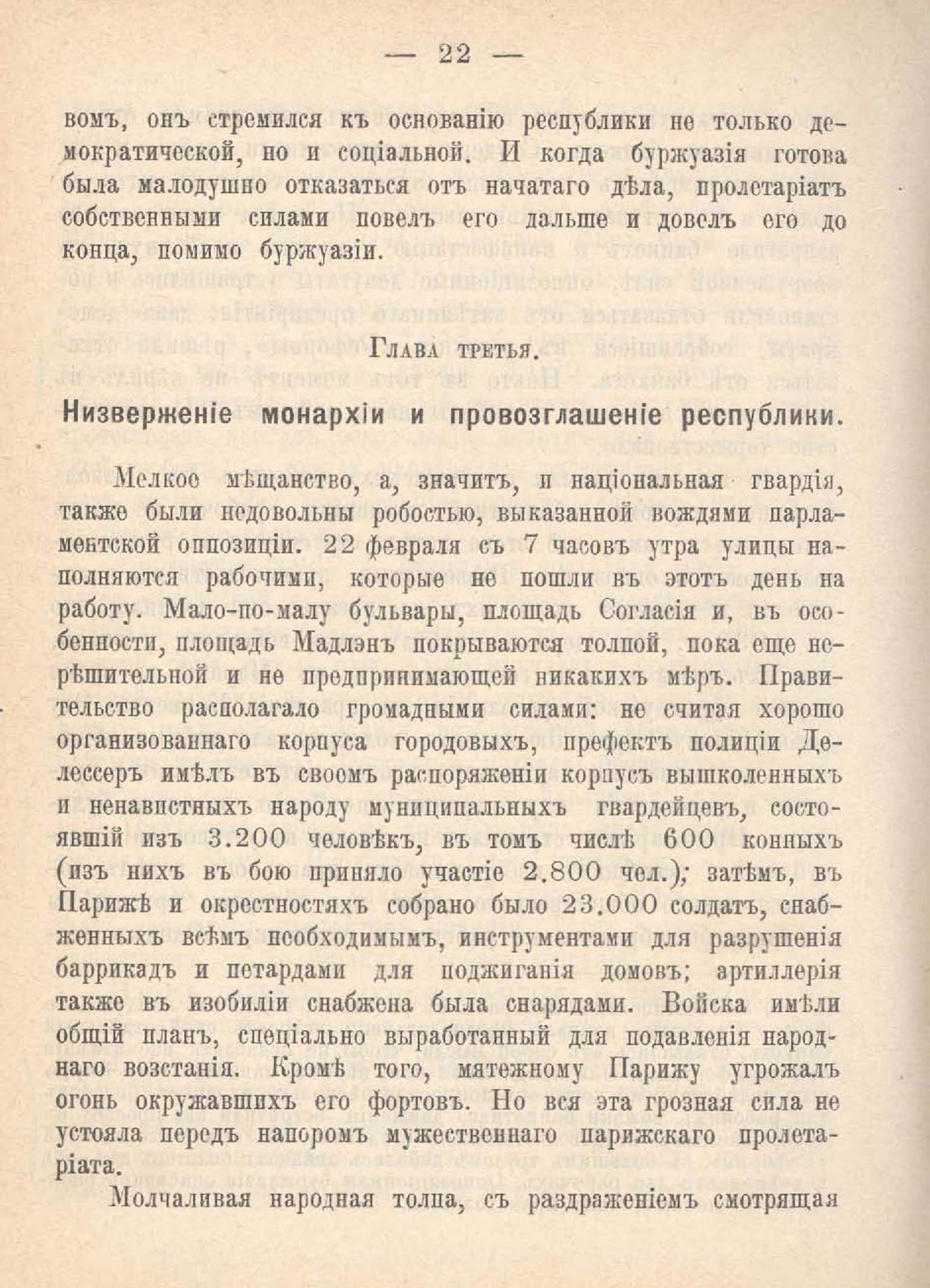 — 22 —

вомъ, онъ стремился къ основанію республики не только демократической, но и соціальной. И когда буржуазія готова была малодушно отказаться отъ начатаго дѣла, пролетаріатъ собственными силами повелъ его дальше и довелъ его до конца, помимо буржуазіи.

Глава третья.

Низверженіе монархіи и провозглашеніе республики.

Мелкое мѣщанство, а, значитъ, и національная гвардія, также были недовольны робостью, выказанной вождями парламентской оппозиціи. 22 февраля съ 7 часовъ утра улицы наполняются рабочими, которые не пошли въ этотъ день на работу. Мало-по-малу бульвары, площадь Согласія и, въ особенности, площадь Мадлэнъ покрываются толпой, пока еще нерѣшительной и не предпринимающей никакихъ мѣръ. Правительство располагало громадными силами: не считая хорошо организованнаго корпуса городовыхъ, префектъ полиціи Делессеръ имѣлъ въ своемъ распоряженіи корпусъ вышколенныхъ и ненавистныхъ народу муниципальныхъ гвардейцевъ, состоявшій изъ 3.200 человѣкъ, въ томъ числѣ 600 конныхъ (изъ нихъ въ бою приняло участіе 2.800 чел.); затѣмъ, въ Парижѣ и окрестностяхъ собрано было 23.000 солдатъ, снабженныхъ всѣмъ необходимымъ, инструментами для разрушенія баррикадъ и петардами для поджиганія домовъ; артиллерія также въ изобиліи снабжена была снарядами. Войска имѣли общій планъ, спеціально выработанный для подавленія народнаго возстанія. Кромѣ того, мятежному Парижу угрожалъ огонь окружавшихъ его фортовъ. Но вся эта грозная сила не устояла передъ напоромъ мужественнаго парижскаго пролетаріата.

Молчаливая народная толпа, съ раздраженіемъ смотрящая